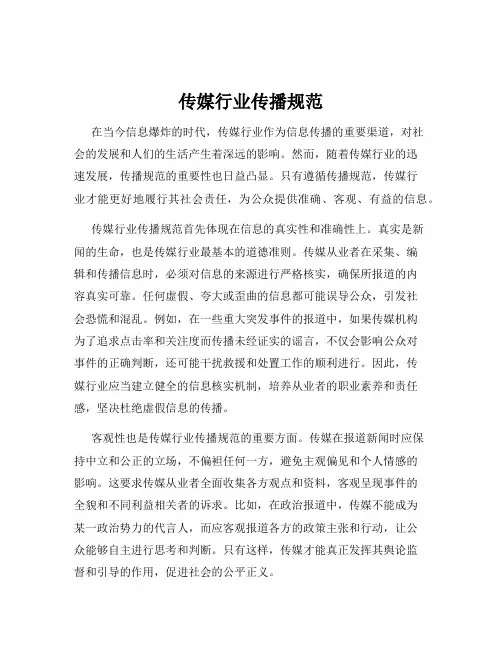 传媒行业传播规范

在当今信息爆炸的时代，传媒行业作为信息传播的重要渠道，对社会的发展和人们的生活产生着深远的影响。然而，随着传媒行业的迅速发展，传播规范的重要性也日益凸显。只有遵循传播规范，传媒行业才能更好地履行其社会责任，为公众提供准确、客观、有益的信息。

传媒行业传播规范首先体现在信息的真实性和准确性上。真实是新闻的生命，也是传媒行业最基本的道德准则。传媒从业者在采集、编辑和传播信息时，必须对信息的来源进行严格核实，确保所报道的内容真实可靠。任何虚假、夸大或歪曲的信息都可能误导公众，引发社会恐慌和混乱。例如，在一些重大突发事件的报道中，如果传媒机构为了追求点击率和关注度而传播未经证实的谣言，不仅会影响公众对事件的正确判断，还可能干扰救援和处置工作的顺利进行。因此，传媒行业应当建立健全的信息核实机制，培养从业者的职业素养和责任感，坚决杜绝虚假信息的传播。

客观性也是传媒行业传播规范的重要方面。传媒在报道新闻时应保持中立和公正的立场，不偏袒任何一方，避免主观偏见和个人情感的影响。这要求传媒从业者全面收集各方观点和资料，客观呈现事件的全貌和不同利益相关者的诉求。比如，在政治报道中，传媒不能成为某一政治势力的代言人，而应客观报道各方的政策主张和行动，让公众能够自主进行思考和判断。只有这样，传媒才能真正发挥其舆论监督和引导的作用，促进社会的公平正义。